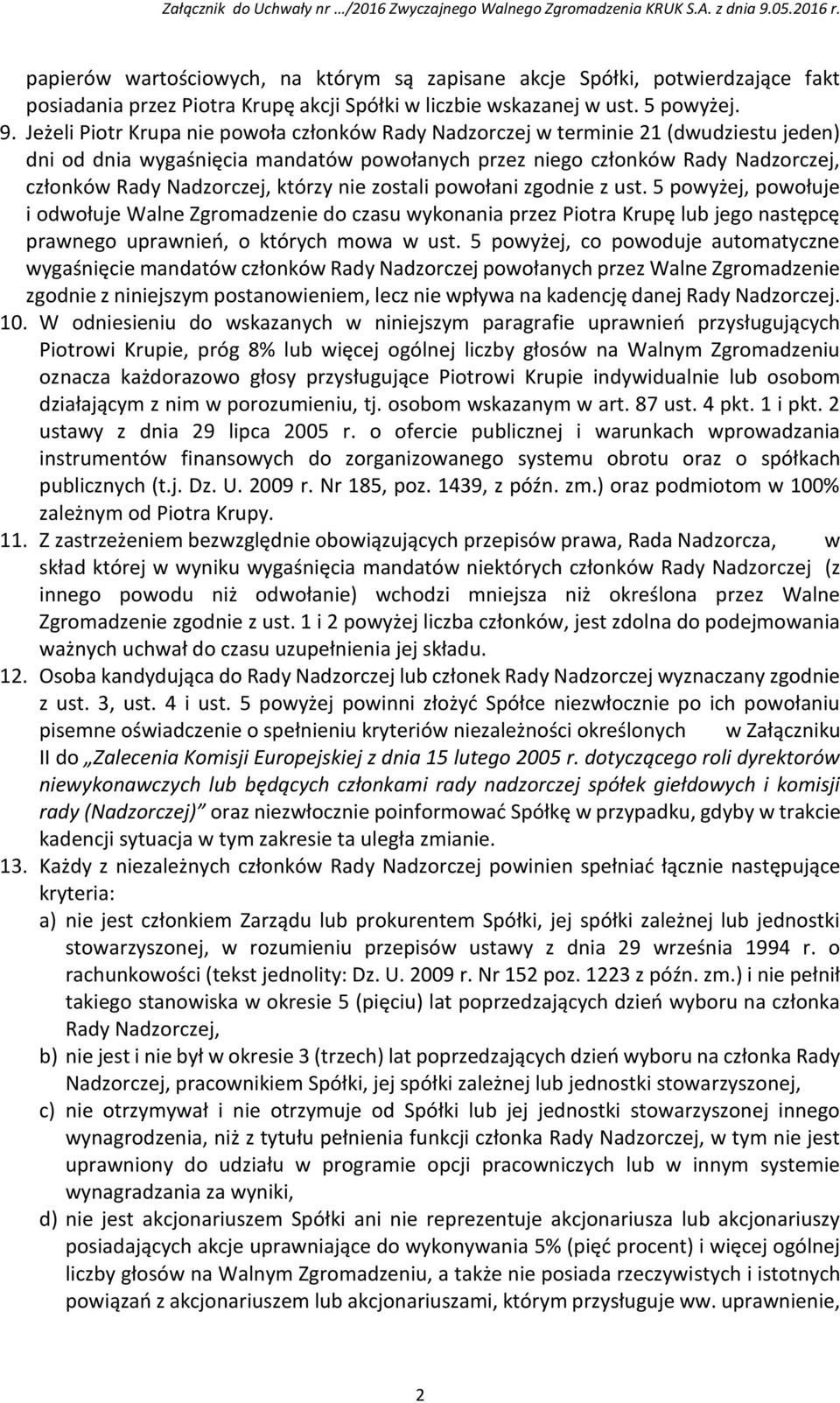 Załącznik do Uchwały nr …/2016 Zwyczajnego Walnego Zgromadzenia KRUK S.A. z dnia 9.05.2016 r.

papierów wartościowych, na którym są zapisane akcje Spółki, potwierdzające fakt posiadania przez Piotra Krupę akcji Spółki w liczbie wskazanej w ust. 5 powyżej.

9. Jeżeli Piotr Krupa nie powoła członków Rady Nadzorczej w terminie 21 (dwudziestu jeden) dni od dnia wygaśnięcia mandatów powołanych przez niego członków Rady Nadzorczej, członków Rady Nadzorczej, którzy nie zostali powołani zgodnie z ust. 5 powyżej, powołuje i odwołuje Walne Zgromadzenie do czasu wykonania przez Piotra Krupę lub jego następcę prawnego uprawnień, o których mowa w ust. 5 powyżej, co powoduje automatyczne wygaśnięcie mandatów członków Rady Nadzorczej powołanych przez Walne Zgromadzenie zgodnie z niniejszym postanowieniem, lecz nie wpływa na kadencję danej Rady Nadzorczej.

10. W odniesieniu do wskazanych w niniejszym paragrafie uprawnień przysługujących Piotrowi Krupie, próg 8% lub więcej ogólnej liczby głosów na Walnym Zgromadzeniu oznacza każdorazowo głosy przysługujące Piotrowi Krupie indywidualnie lub osobom działającym z nim w porozumieniu, tj. osobom wskazanym w art. 87 ust. 4 pkt. 1 i pkt. 2 ustawy z dnia 29 lipca 2005 r. o ofercie publicznej i warunkach wprowadzania instrumentów finansowych do zorganizowanego systemu obrotu oraz o spółkach publicznych (t.j. Dz. U. 2009 r. Nr 185, poz. 1439, z późn. zm.) oraz podmiotom w 100% zależnym od Piotra Krupy.

11. Z zastrzeżeniem bezwzględnie obowiązujących przepisów prawa, Rada Nadzorcza, w skład której w wyniku wygaśnięcia mandatów niektórych członków Rady Nadzorczej (z innego powodu niż odwołanie) wchodzi mniejsza niż określona przez Walne Zgromadzenie zgodnie z ust. 1 i 2 powyżej liczba członków, jest zdolna do podejmowania ważnych uchwał do czasu uzupełnienia jej składu.

12. Osoba kandydująca do Rady Nadzorczej lub członek Rady Nadzorczej wyznaczany zgodnie z ust. 3, ust. 4 i ust. 5 powyżej powinni złożyć Spółce niezwłocznie po ich powołaniu pisemne oświadczenie o spełnieniu kryteriów niezależności określonych w Załączniku II do „Zalecenia Komisji Europejskiej z dnia 15 lutego 2005 r. dotyczącego roli dyrektorów niewykonawczych lub będących członkami rady nadzorczej spółek giełdowych i komisji rady (Nadzorczej)” oraz niezwłocznie poinformować Spółkę w przypadku, gdyby w trakcie kadencji sytuacja w tym zakresie ta uległa zmianie.

13. Każdy z niezależnych członków Rady Nadzorczej powinien spełniać łącznie następujące kryteria:
a) nie jest członkiem Zarządu lub prokurentem Spółki, jej spółki zależnej lub jednostki stowarzyszonej, w rozumieniu przepisów ustawy z dnia 29 września 1994 r. o rachunkowości (tekst jednolity: Dz. U. 2009 r. Nr 152 poz. 1223 z późn. zm.) i nie pełnił takiego stanowiska w okresie 5 (pięciu) lat poprzedzających dzień wyboru na członka Rady Nadzorczej,
b) nie jest i nie był w okresie 3 (trzech) lat poprzedzających dzień wyboru na członka Rady Nadzorczej, pracownikiem Spółki, jej spółki zależnej lub jednostki stowarzyszonej,
c) nie otrzymywał i nie otrzymuje od Spółki lub jej jednostki stowarzyszonej innego wynagrodzenia, niż z tytułu pełnienia funkcji członka Rady Nadzorczej, w tym nie jest uprawniony do udziału w programie opcji pracowniczych lub w innym systemie wynagradzania za wyniki,
d) nie jest akcjonariuszem Spółki ani nie reprezentuje akcjonariusza lub akcjonariuszy posiadających akcje uprawniające do wykonywania 5% (pięć procent) i więcej ogólnej liczby głosów na Walnym Zgromadzeniu, a także nie posiada rzeczywistych i istotnych powiązań z akcjonariuszem lub akcjonariuszami, którym przysługuje ww. uprawnienie,

2